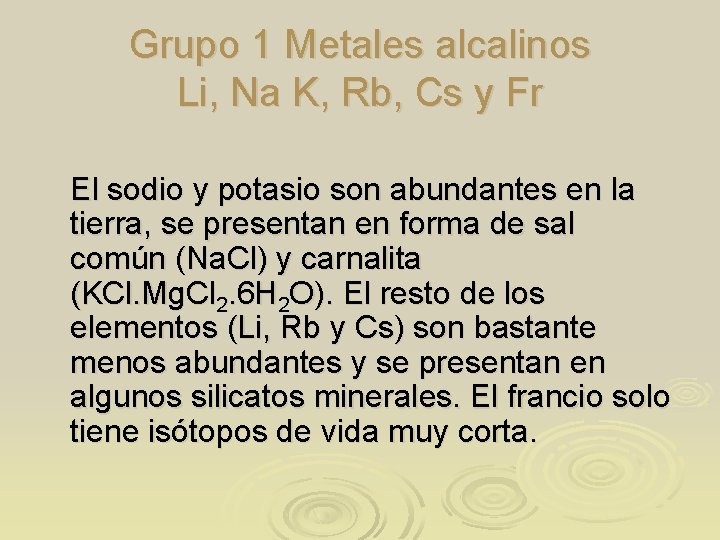 Grupo 1 Metales alcalinos
Li, Na K, Rb, Cs y Fr

El sodio y potasio son abundantes en la tierra, se presentan en forma de sal común (NaCl) y carnalita ($KCl.MgCl_2.6H_2O$). El resto de los elementos (Li, Rb y Cs) son bastante menos abundantes y se presentan en algunos silicatos minerales. El francio solo tiene isótopos de vida muy corta.